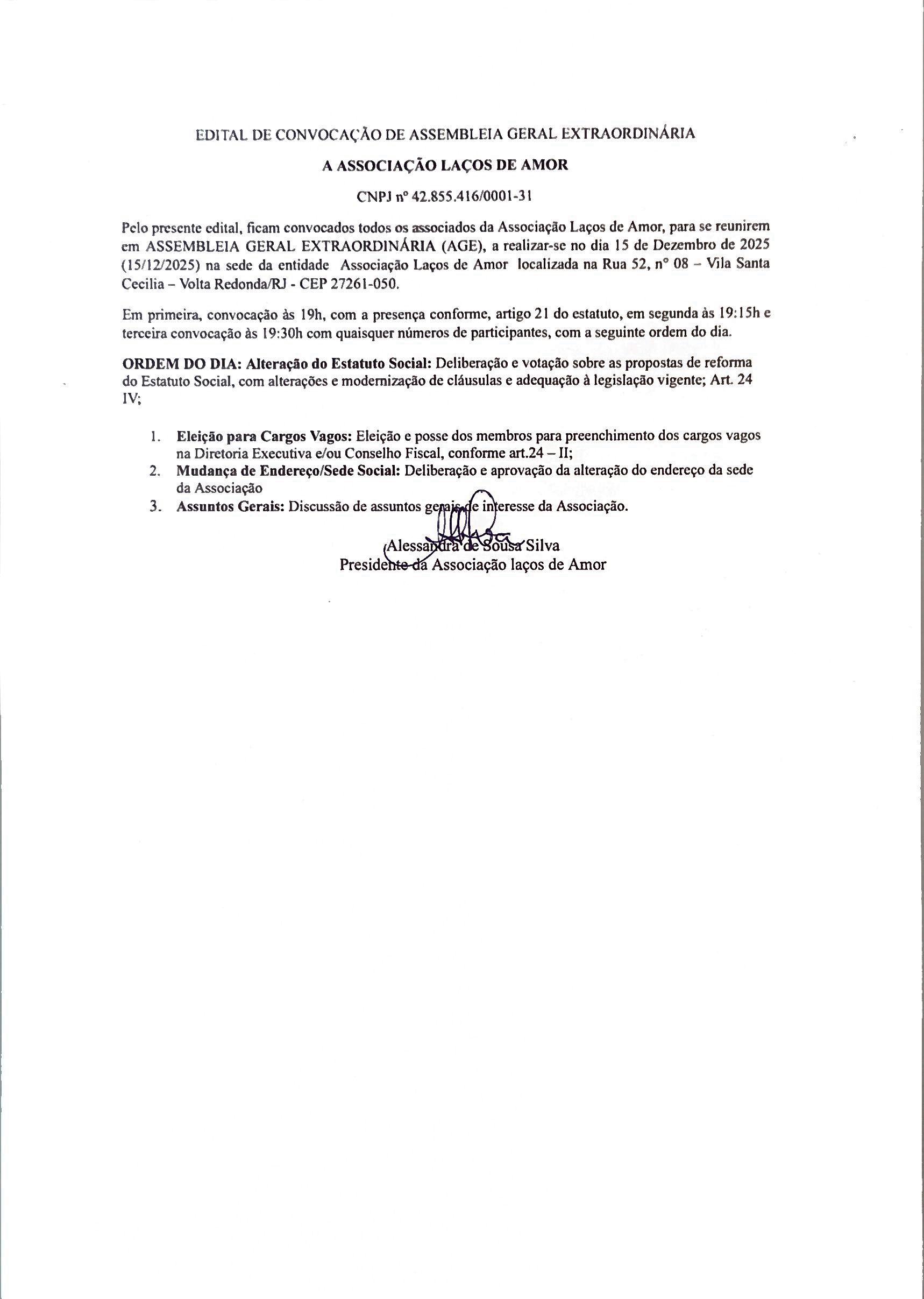 EDITAL DE CONVOCAÇÃO DE ASSEMBLEIA GERAL EXTRAORDINÁRIA

A ASSOCIAÇÃO LAÇOS DE AMOR

CNPJ nº 42.855.416/0001-31

Pelo presente edital, ficam convocados todos os associados da Associação Laços de Amor, para se reunirem em ASSEMBLEIA GERAL EXTRAORDINÁRIA (AGE), a realizar-se no dia 15 de Dezembro de 2025 (15/12/2025) na sede da entidade Associação Laços de Amor localizada na Rua 52, nº 08 – Vila Santa Cecilia – Volta Redonda/RJ - CEP 27261-050.

Em primeira, convocação às 19h, com a presença conforme, artigo 21 do estatuto, em segunda às 19:15h e terceira convocação às 19:30h com quaisquer números de participantes, com a seguinte ordem do dia.

ORDEM DO DIA: Alteração do Estatuto Social: Deliberação e votação sobre as propostas de reforma do Estatuto Social, com alterações e modernização de cláusulas e adequação à legislação vigente; Art. 24 IV;

1. Eleição para Cargos Vagos: Eleição e posse dos membros para preenchimento dos cargos vagos na Diretoria Executiva e/ou Conselho Fiscal, conforme art.24 – II;
2. Mudança de Endereço/Sede Social: Deliberação e aprovação da alteração do endereço da sede da Associação
3. Assuntos Gerais: Discussão de assuntos gerais de interesse da Associação.

Alessandra de Sousa Silva
Presidente da Associação laços de Amor